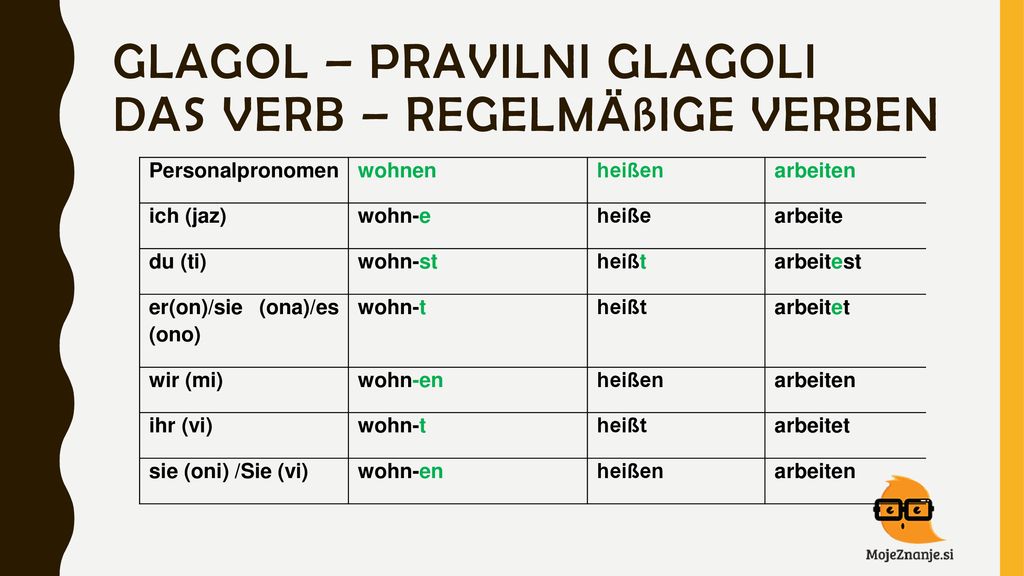 GLAGOL – PRAVILNI GLAGOLI
DAS VERB – REGELMÄßIGE VERBEN

| Personalpronomen | wohnen | heißen | arbeiten |
|---|---|---|---|
| ich (jaz) | wohn-e | heiße | arbeite |
| du (ti) | wohn-st | heißt | arbeitest |
| er(on)/sie (ona)/es (ono) | wohn-t | heißt | arbeitet |
| wir (mi) | wohn-en | heißen | arbeiten |
| ihr (vi) | wohn-t | heißt | arbeitet |
| sie (oni) /Sie (vi) | wohn-en | heißen | arbeiten |

MojeZnanje.si